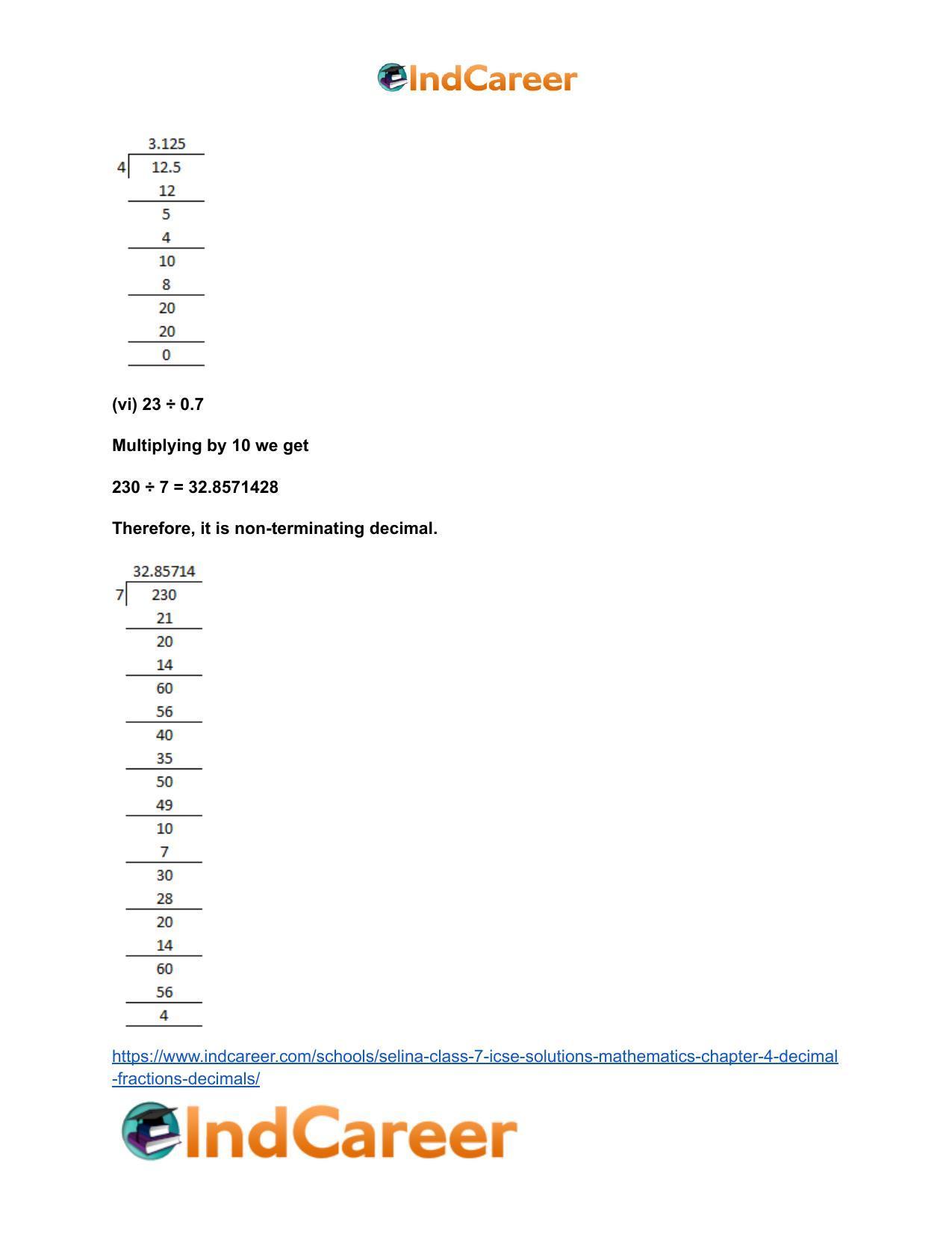 IndCareer

3.125
4 12.5
12
5
4
10
8
20
20
0

(vi) 23 ÷ 0.7

Multiplying by 10 we get

230 ÷ 7 = 32.8571428

Therefore, it is non-terminating decimal.

32.85714
7 230
21
20
14
60
56
40
35
50
49
10
7
30
28
20
14
60
56
4

https://www.indcareer.com/schools/selina-class-7-icse-solutions-mathematics-chapter-4-decimal-fractions-decimals/

IndCareer